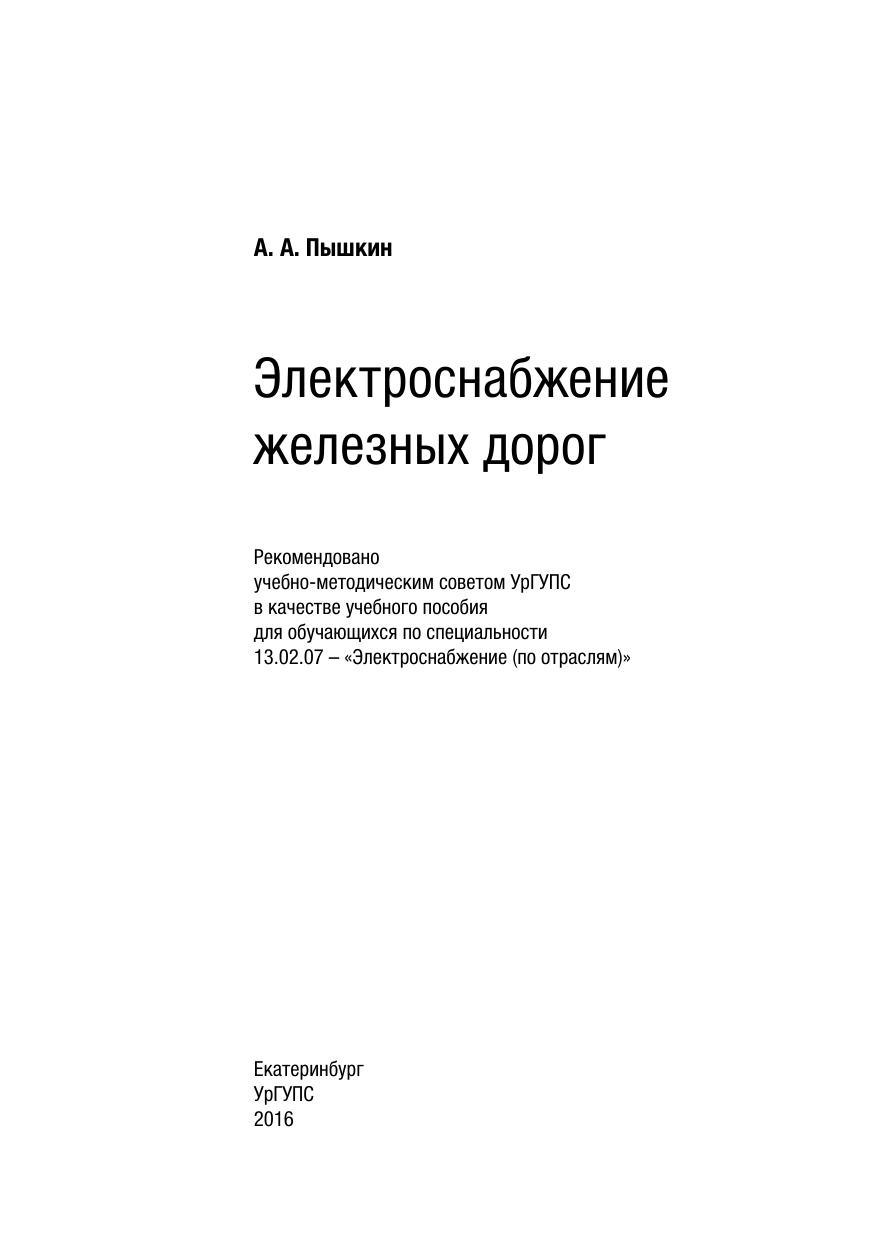 А. А. Пышкин

Электроснабжение железных дорог

Рекомендовано учебно-методическим советом УрГУПС в качестве учебного пособия для обучающихся по специальности 13.02.07 – «Электроснабжение (по отраслям)»

Екатеринбург
УрГУПС
2016